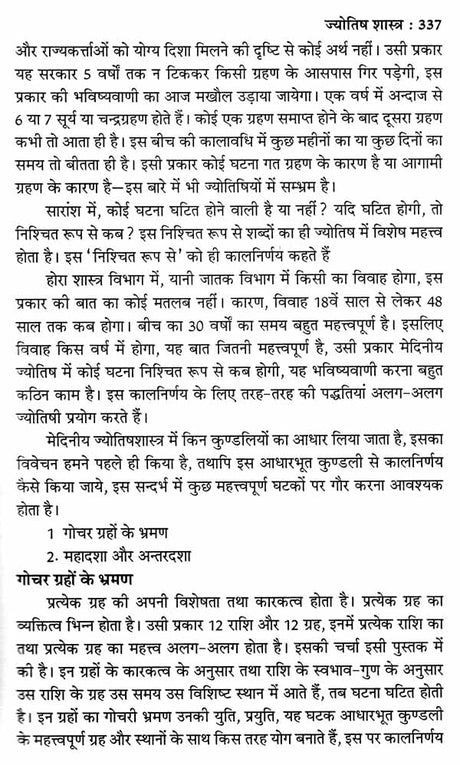 ज्योतिष शास्त्र : 337

और राज्यकर्त्ताओं को योग्य दिशा मिलने की दृष्टि से कोई अर्थ नहीं। उसी प्रकार यह सरकार 5 वर्षों तक न टिककर किसी ग्रहण के आसपास गिर पड़ेगी, इस प्रकार की भविष्यवाणी का आज मखौल उड़ाया जायेगा। एक वर्ष में अन्दाज से 6 या 7 सूर्य या चन्द्रग्रहण होते हैं। कोई एक ग्रहण समाप्त होने के बाद दूसरा ग्रहण कभी तो आता ही है। इस बीच की कालावधि में कुछ महीनों का या कुछ दिनों का समय तो बीतता ही है। इसी प्रकार कोई घटना गत ग्रहण के कारण है या आगामी ग्रहण के कारण है—इस बारे में भी ज्योतिषियों में सम्भ्रम है।

सारांश में, कोई घटना घटित होने वाली है या नहीं? यदि घटित होगी, तो निश्चित रूप से कब? इस निश्चित रूप से शब्दों का ही ज्योतिष में विशेष महत्त्व होता है। इस 'निश्चित रूप से' को ही कालनिर्णय कहते हैं

होरा शास्त्र विभाग में, यानी जातक विभाग में किसी का विवाह होगा, इस प्रकार की बात का कोई मतलब नहीं। कारण, विवाह 18वें साल से लेकर 48 साल तक कब होगा। बीच का 30 वर्षों का समय बहुत महत्त्वपूर्ण है। इसलिए विवाह किस वर्ष में होगा, यह बात जितनी महत्त्वपूर्ण है, उसी प्रकार मेदिनीय ज्योतिष में कोई घटना निश्चित रूप से कब होगी, यह भविष्यवाणी करना बहुत कठिन काम है। इस कालनिर्णय के लिए तरह-तरह की पद्धतियां अलग-अलग ज्योतिषी प्रयोग करते हैं।

मेदिनीय ज्योतिषशास्त्र में किन कुण्डलियों का आधार लिया जाता है, इसका विवेचन हमने पहले ही किया है, तथापि इस आधारभूत कुण्डली से कालनिर्णय कैसे किया जाये, इस सन्दर्भ में कुछ महत्त्वपूर्ण घटकों पर गौर करना आवश्यक होता है।

1 गोचर ग्रहों के भ्रमण

2. महादशा और अन्तरदशा

गोचर ग्रहों के भ्रमण

प्रत्येक ग्रह की अपनी विशेषता तथा कारकत्व होता है। प्रत्येक ग्रह का व्यक्तित्व भिन्न होता है। उसी प्रकार 12 राशि और 12 ग्रह, इनमें प्रत्येक राशि का तथा प्रत्येक ग्रह का महत्त्व अलग-अलग होता है। इसकी चर्चा इसी पुस्तक में की है। इन ग्रहों के कारकत्व के अनुसार तथा राशि के स्वभाव-गुण के अनुसार उस राशि के ग्रह उस समय उस विशिष्ट स्थान में आते हैं, तब घटना घटित होती है। इन ग्रहों का गोचरी भ्रमण उनकी युति, प्रयुति, यह घटक आधारभूत कुण्डली के महत्त्वपूर्ण ग्रह और स्थानों के साथ किस तरह योग बनाते हैं, इस पर कालनिर्णय